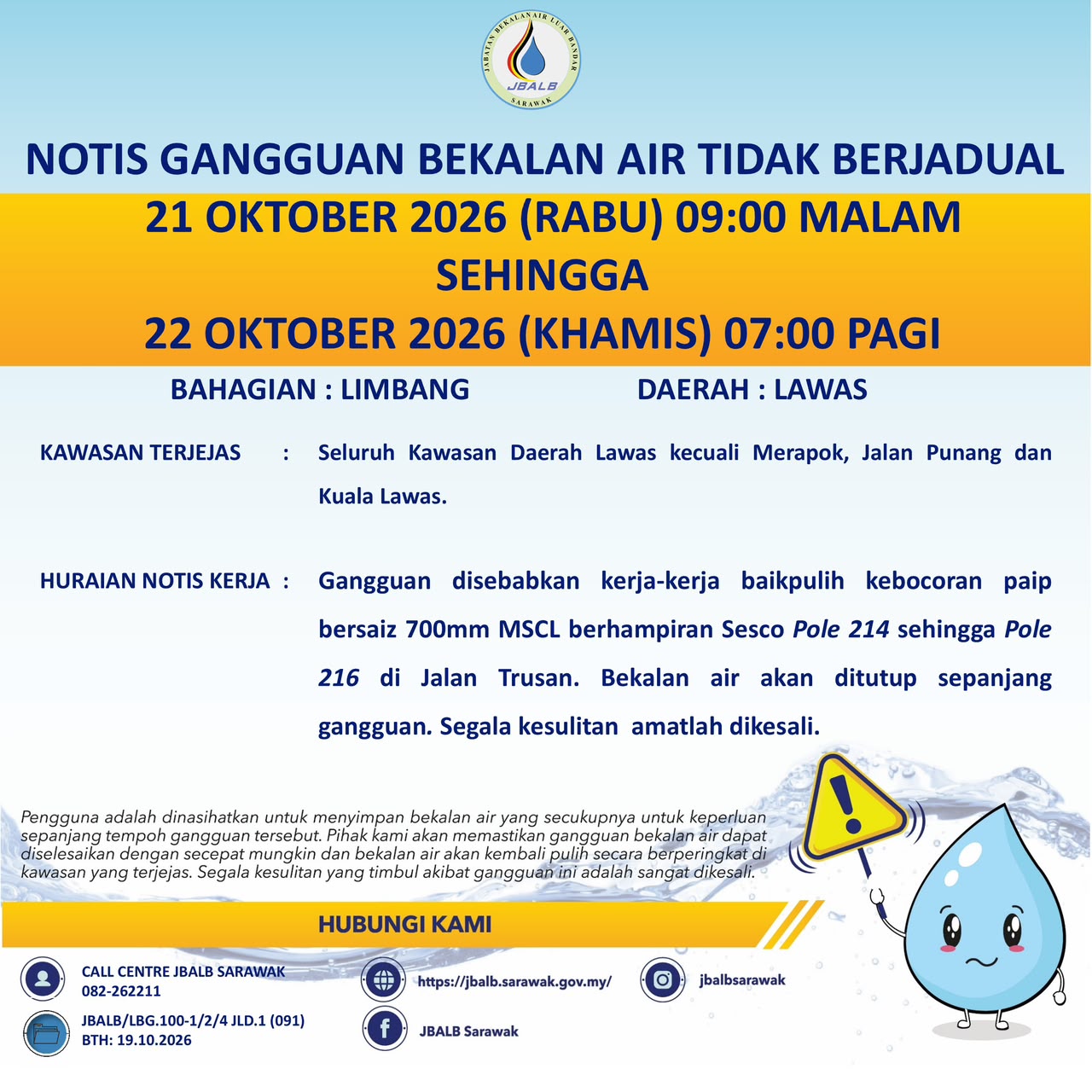 JABATAN BEKALAN AIR LUAR BANDAR
JBALB
SARAWAK

NOTIS GANGGUAN BEKALAN AIR TIDAK BERJADUAL

21 OKTOBER 2026 (RABU) 09:00 MALAM
SEHINGGA
22 OKTOBER 2026 (KHAMIS) 07:00 PAGI

BAHAGIAN : LIMBANG DAERAH : LAWAS

KAWASAN TERJEJAS : Seluruh Kawasan Daerah Lawas kecuali Merapok, Jalan Punang dan Kuala Lawas.

HURAIAN NOTIS KERJA : Gangguan disebabkan kerja-kerja baikpulih kebocoran paip bersaiz 700mm MSCL berhampiran Sesco Pole 214 sehingga Pole 216 di Jalan Trusan. Bekalan air akan ditutup sepanjang gangguan. Segala kesulitan amatlah dikesali.

Pengguna adalah dinasihatkan untuk menyimpan bekalan air yang secukupnya untuk keperluan sepanjang tempoh gangguan tersebut. Pihak kami akan memastikan gangguan bekalan air dapat diselesaikan dengan secepat mungkin dan bekalan air akan kembali pulih secara berperingkat di kawasan yang terjejas. Segala kesulitan yang timbul akibat gangguan ini adalah sangat dikesali.

HUBUNGI KAMI

CALL CENTRE JBALB SARAWAK
082-262211

JBALB/LBG.100-1/2/4 JLD.1 (091)
BTH: 19.10.2026

https://jbalb.sarawak.gov.my/

JBALB Sarawak

jbalbsarawak